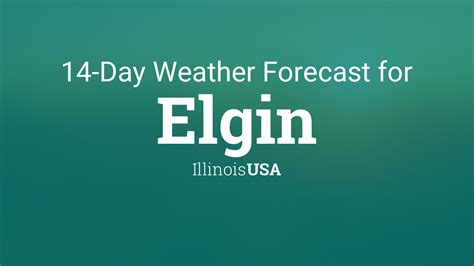 14-Day Weather Forecast for

Elgin

IllinoisUSA